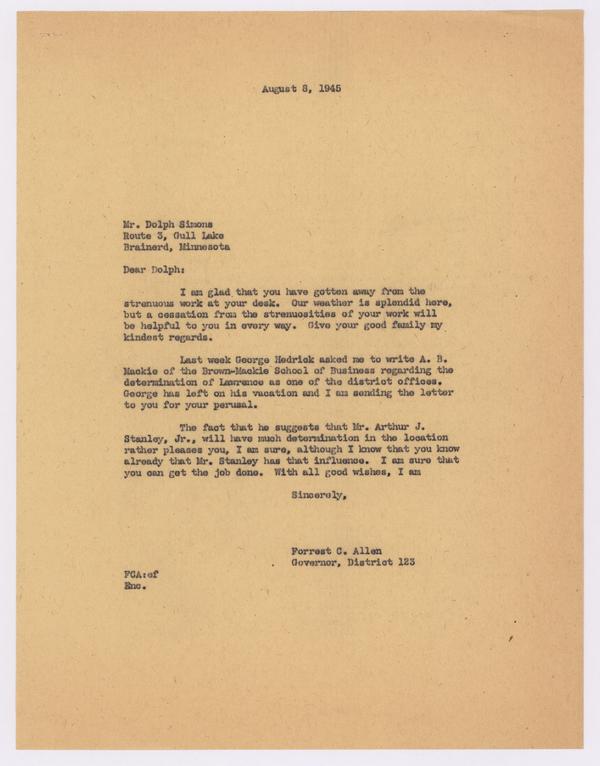 August 8, 1945

Mr. Dolph Simons
Route 3, Gull Lake
Brainerd, Minnesota

Dear Dolph:

I am glad that you have gotten away from the strenuous work at your desk. Our weather is splendid here, but a cessation from the strenuosities of your work will be helpful to you in every way. Give your good family my kindest regards.

Last week George Hedrick asked me to write A. B. Mackie of the Brown-Mackie School of Business regarding the determination of Lawrence as one of the district offices. George has left on his vacation and I am sending the letter to you for your perusal.

The fact that he suggests that Mr. Arthur J. Stanley, Jr., will have much determination in the location rather pleases you, I am sure, although I know that you know already that Mr. Stanley has that influence. I am sure that you can get the job done. With all good wishes, I am

Sincerely,

Forrest C. Allen
Governor, District 123

FCA:ef
Enc.